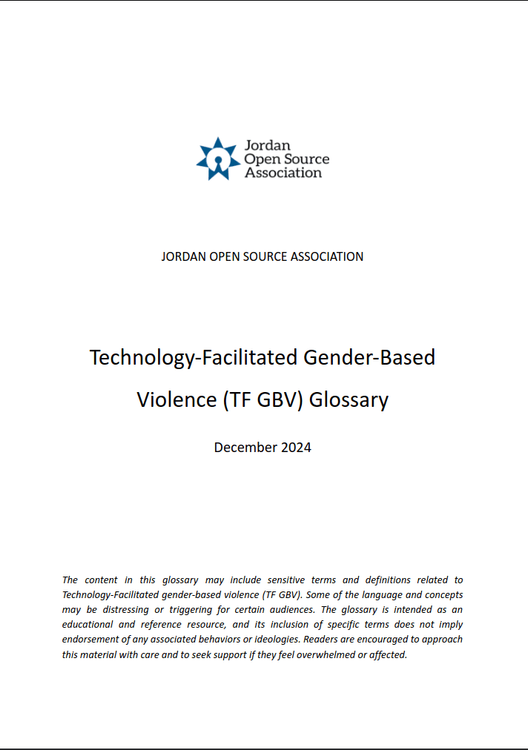 Jordan
Open Source
Association

JORDAN OPEN SOURCE ASSOCIATION

Technology-Facilitated Gender-Based Violence (TF GBV) Glossary

December 2024

The content in this glossary may include sensitive terms and definitions related to Technology-Facilitated gender-based violence (TF GBV). Some of the language and concepts may be distressing or triggering for certain audiences. The glossary is intended as an educational and reference resource, and its inclusion of specific terms does not imply endorsement of any associated behaviors or ideologies. Readers are encouraged to approach this material with care and to seek support if they feel overwhelmed or affected.